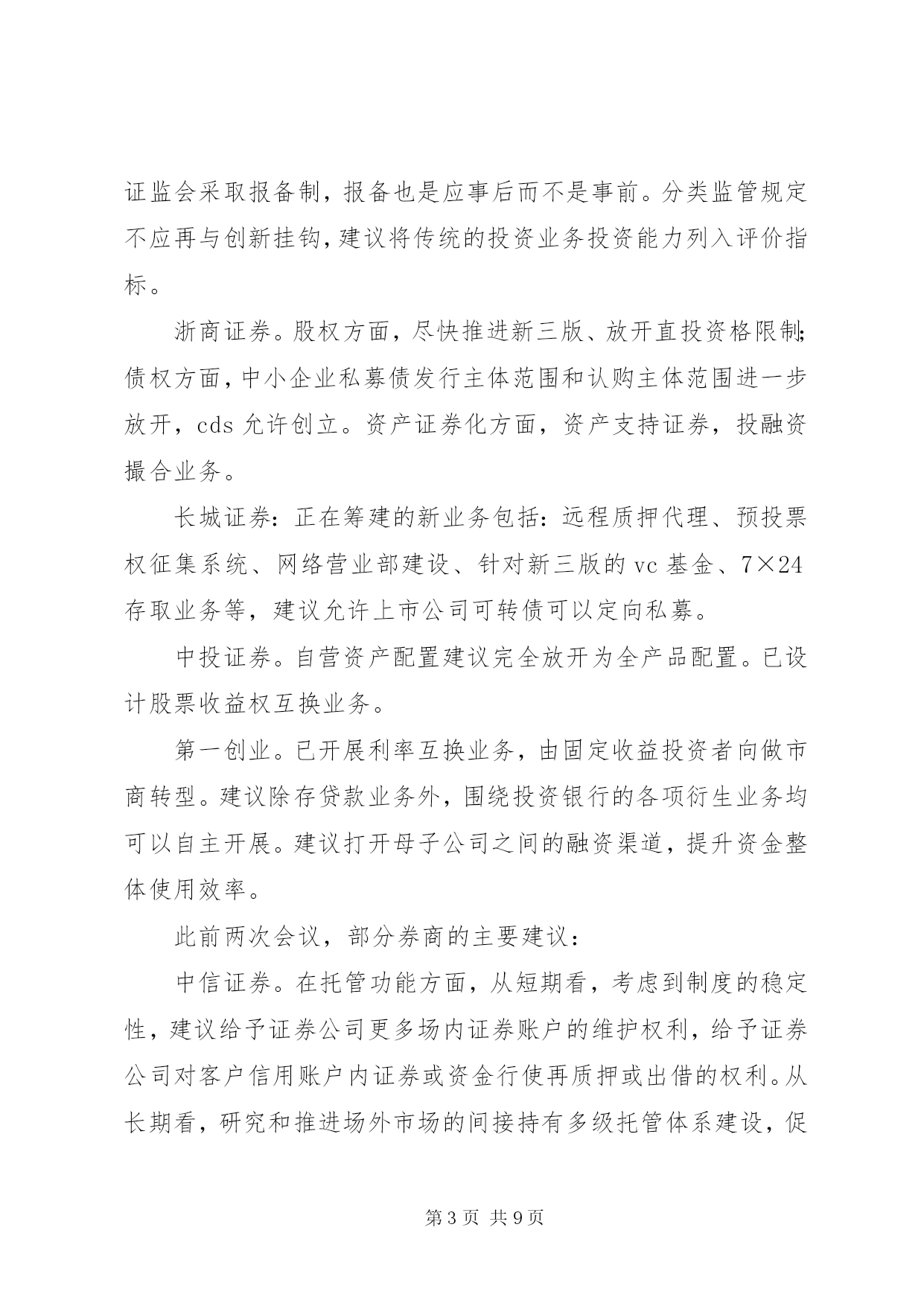 证监会采取报备制，报备也是应事后而不是事前。分类监管规定不应再与创新挂钩，建议将传统的投资业务投资能力列入评价指标。

浙商证券。股权方面，尽快推进新三版、放开直投资格限制；债权方面，中小企业私募债发行主体范围和认购主体范围进一步放开，cds 允许创立。资产证券化方面，资产支持证券，投融资撮合业务。

长城证券：正在筹建的新业务包括：远程质押代理、预投票权征集系统、网络营业部建设、针对新三版的 vc 基金、7×24 存取业务等，建议允许上市公司可转债可以定向私募。

中投证券。自营资产配置建议完全放开为全产品配置。已设计股票收益权互换业务。

第一创业。已开展利率互换业务，由固定收益投资者向做市商转型。建议除存贷款业务外，围绕投资银行的各项衍生业务均可以自主开展。建议打开母子公司之间的融资渠道，提升资金整体使用效率。

此前两次会议，部分券商的主要建议：

中信证券。在托管功能方面，从短期看，考虑到制度的稳定性，建议给予证券公司更多场内证券账户的维护权利，给予证券公司对客户信用账户内证券或资金行使再质押或出借的权利。从长期看，研究和推进场外市场的间接持有多级托管体系建设，促

第 3 页 共 9 页